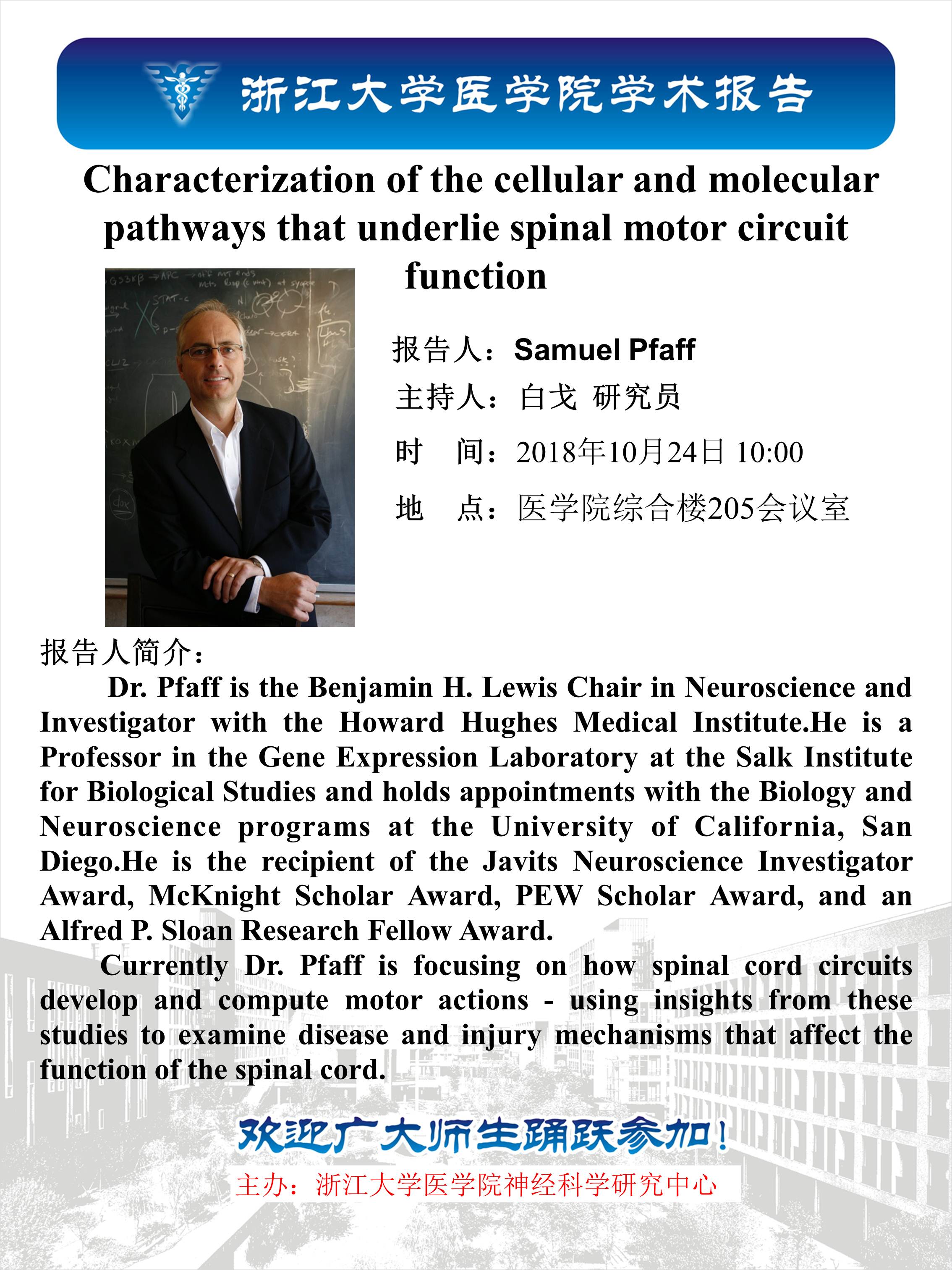 浙江大学医学院学术报告

Characterization of the cellular and molecular pathways that underlie spinal motor circuit function

报告人：Samuel Pfaff
主持人：白戈 研究员
时 间：2018年10月24日 10:00
地 点：医学院综合楼205会议室

报告人简介：

Dr. Pfaff is the Benjamin H. Lewis Chair in Neuroscience and Investigator with the Howard Hughes Medical Institute.He is a Professor in the Gene Expression Laboratory at the Salk Institute for Biological Studies and holds appointments with the Biology and Neuroscience programs at the University of California, San Diego.He is the recipient of the Javits Neuroscience Investigator Award, McKnight Scholar Award, PEW Scholar Award, and an Alfred P. Sloan Research Fellow Award.

Currently Dr. Pfaff is focusing on how spinal cord circuits develop and compute motor actions - using insights from these studies to examine disease and injury mechanisms that affect the function of the spinal cord.

欢迎广大师生踊跃参加！
主办：浙江大学医学院神经科学研究中心